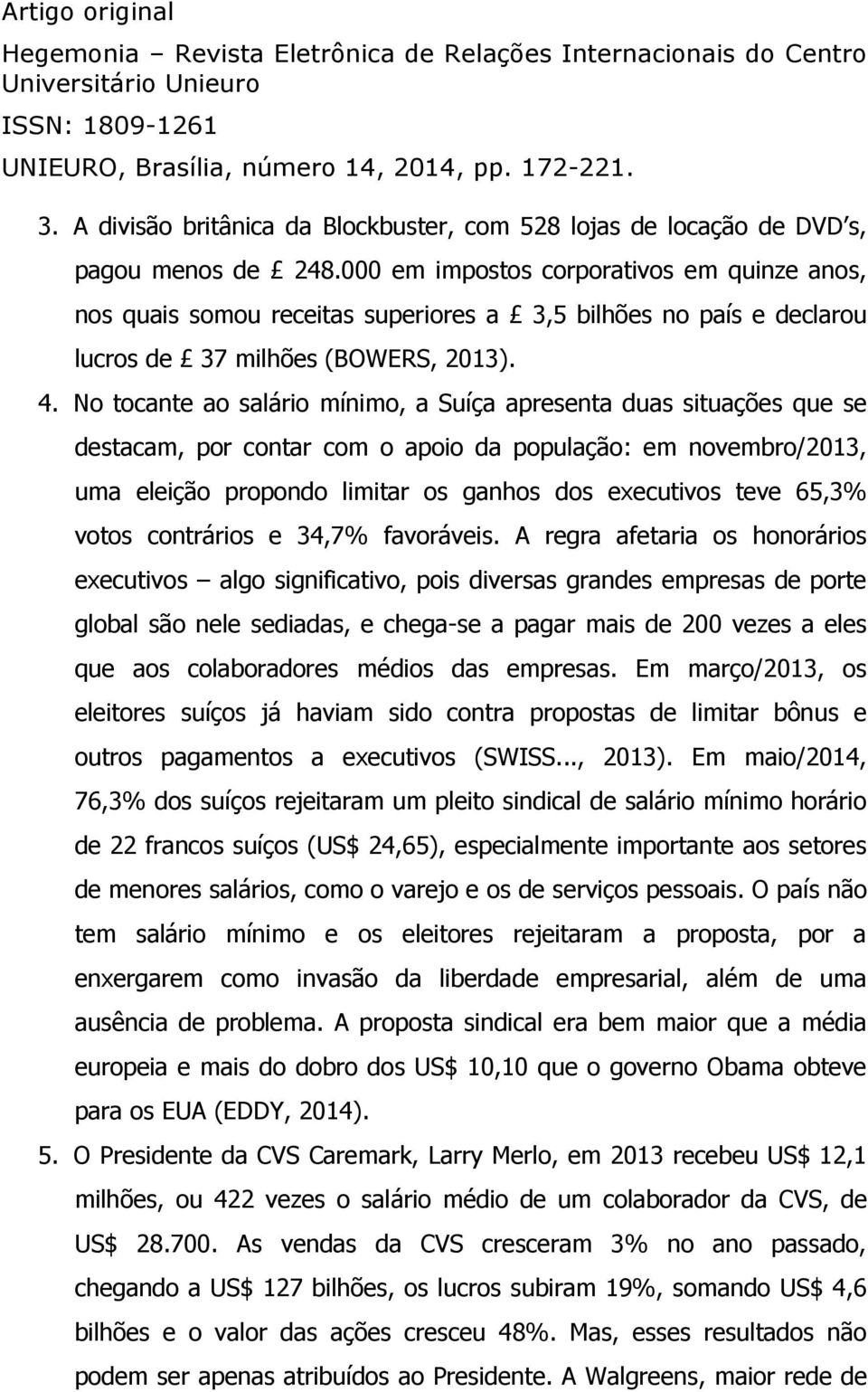 Artigo original
Hegemonia – Revista Eletrônica de Relações Internacionais do Centro Universitário Unieuro
ISSN: 1809-1261
UNIEURO, Brasília, número 14, 2014, pp. 172-221.

3. A divisão britânica da Blockbuster, com 528 lojas de locação de DVD s, pagou menos de £ 248.000 em impostos corporativos em quinze anos, nos quais somou receitas superiores a £ 3,5 bilhões no país e declarou lucros de £ 37 milhões (BOWERS, 2013).

4. No tocante ao salário mínimo, a Suíça apresenta duas situações que se destacam, por contar com o apoio da população: em novembro/2013, uma eleição propondo limitar os ganhos dos executivos teve 65,3% votos contrários e 34,7% favoráveis. A regra afetaria os honorários executivos – algo significativo, pois diversas grandes empresas de porte global são nele sediadas, e chega-se a pagar mais de 200 vezes a eles que aos colaboradores médios das empresas. Em março/2013, os eleitores suíços já haviam sido contra propostas de limitar bônus e outros pagamentos a executivos (SWISS..., 2013). Em maio/2014, 76,3% dos suíços rejeitaram um pleito sindical de salário mínimo horário de 22 francos suíços (US$ 24,65), especialmente importante aos setores de menores salários, como o varejo e os de serviços pessoais. O país não tem salário mínimo e os eleitores rejeitaram a proposta, por a enxergarem como invasão da liberdade empresarial, além de uma ausência de problema. A proposta sindical era bem maior que a média europeia e mais do dobro dos US$ 10,10 que o governo Obama obteve para os EUA (EDDY, 2014).

5. O Presidente da CVS Caremark, Larry Merlo, em 2013 recebeu US$ 12,1 milhões, ou 422 vezes o salário médio de um colaborador da CVS, de US$ 28.700. As vendas da CVS cresceram 3% no ano passado, chegando a US$ 127 bilhões, os lucros subiram 19%, somando US$ 4,6 bilhões e o valor das ações cresceu 48%. Mas, esses resultados não podem ser apenas atribuídos ao Presidente. A Walgreens, maior rede de